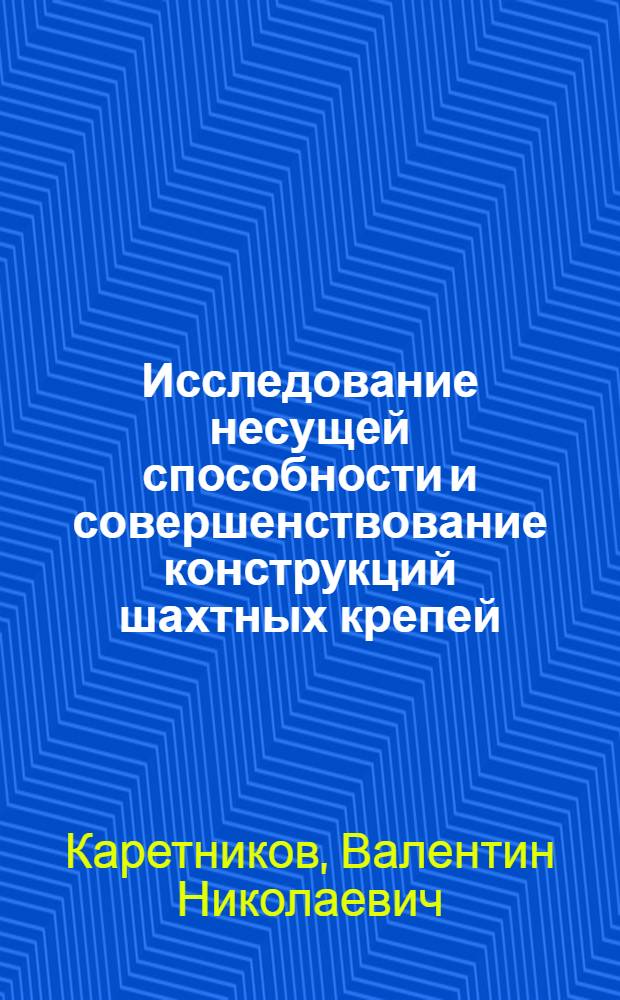 Исследование несущей способности и совершенствование конструкций шахтных крепей

Каретников, Валентин Николаевич